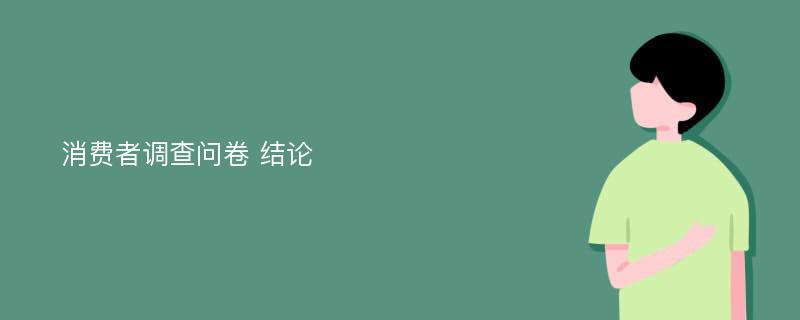 消费者调查问卷 结论